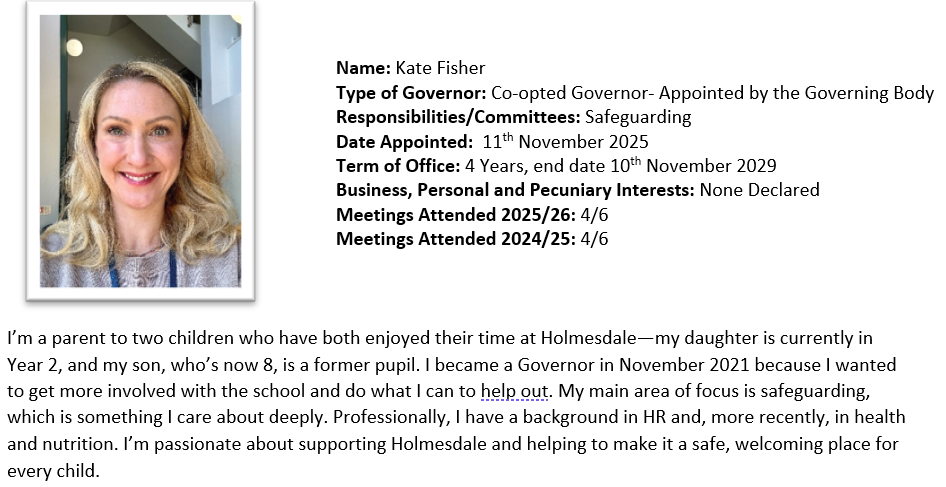 **Name:** Kate Fisher
**Type of Governor:** Co-opted Governor- Appointed by the Governing Body
**Responsibilities/Committees:** Safeguarding
**Date Appointed:** 11$^{th}$ November 2025
**Term of Office:** 4 Years, end date 10$^{th}$ November 2029
**Business, Personal and Pecuniary Interests:** None Declared
**Meetings Attended 2025/26:** 4/6
**Meetings Attended 2024/25:** 4/6

I'm a parent to two children who have both enjoyed their time at Holmesdale—my daughter is currently in Year 2, and my son, who's now 8, is a former pupil. I became a Governor in November 2021 because I wanted to get more involved with the school and do what I can to help out. My main area of focus is safeguarding, which is something I care about deeply. Professionally, I have a background in HR and, more recently, in health and nutrition. I'm passionate about supporting Holmesdale and helping to make it a safe, welcoming place for every child.